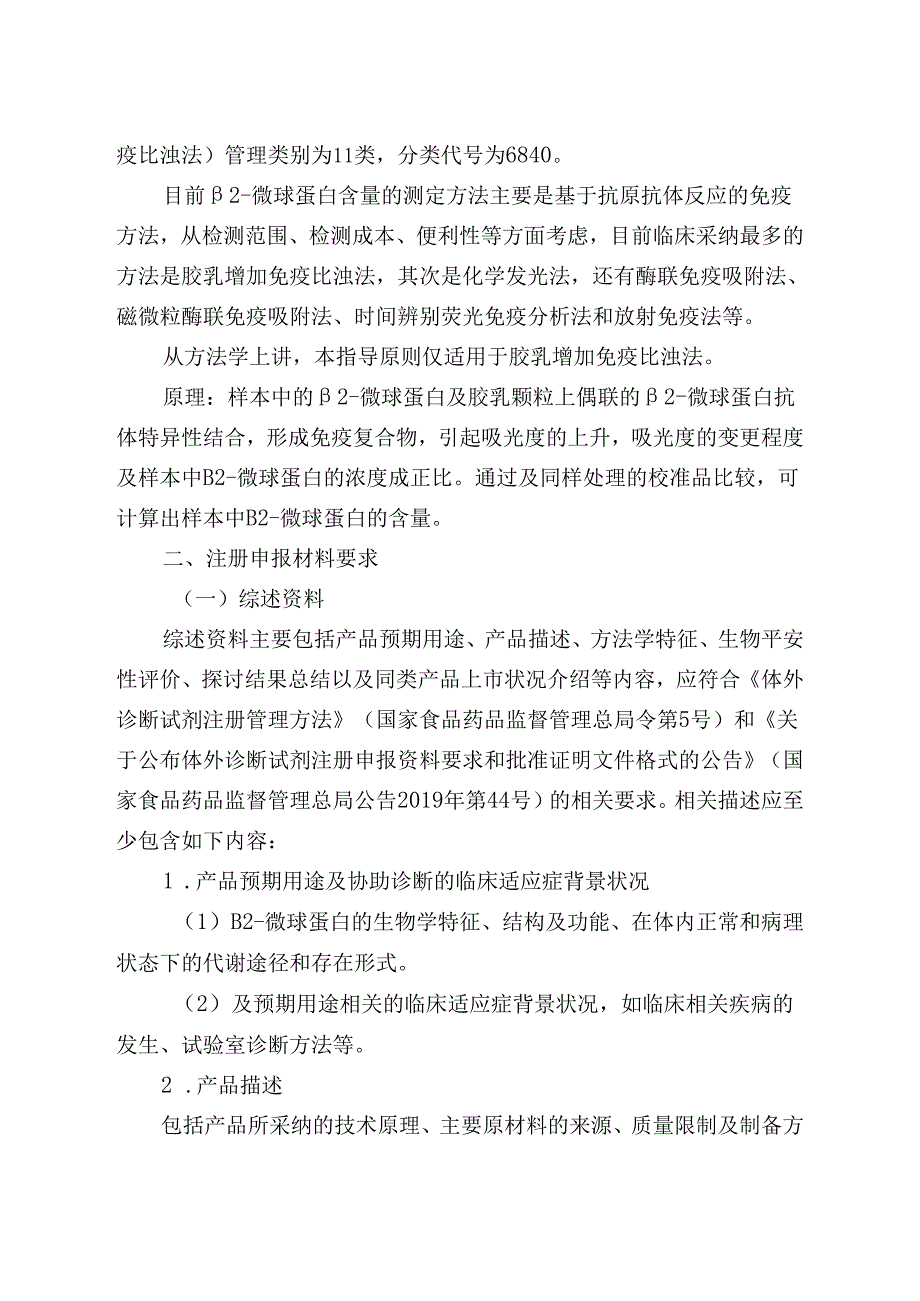 疫比浊法）管理类别为11类，分类代号为6840。

目前β2-微球蛋白含量的测定方法主要是基于抗原抗体反应的免疫方法，从检测范围、检测成本、便利性等方面考虑，目前临床采纳最多的方法是胶乳增加免疫比浊法，其次是化学发光法，还有酶联免疫吸附法、磁微粒酶联免疫吸附法、时间辨别荧光免疫分析法和放射免疫法等。

从方法学上讲，本指导原则仅适用于胶乳增加免疫比浊法。

原理：样本中的β2-微球蛋白及胶乳颗粒上偶联的β2-微球蛋白抗体特异性结合，形成免疫复合物，引起吸光度的上升，吸光度的变更程度及样本中B2-微球蛋白的浓度成正比。通过及同样处理的校准品比较，可计算出样本中B2-微球蛋白的含量。

二、注册申报材料要求

（一）综述资料

综述资料主要包括产品预期用途、产品描述、方法学特征、生物平安性评价、探讨结果总结以及同类产品上市状况介绍等内容，应符合《体外诊断试剂注册管理方法》（国家食品药品监督管理总局令第5号）和《关于公布体外诊断试剂注册申报资料要求和批准证明文件格式的公告》（国家食品药品监督管理总局公告2019年第44号）的相关要求。相关描述应至少包含如下内容：

1．产品预期用途及协助诊断的临床适应症背景状况

（1）B2-微球蛋白的生物学特征、结构及功能、在体内正常和病理状态下的代谢途径和存在形式。

（2）及预期用途相关的临床适应症背景状况，如临床相关疾病的发生、试验室诊断方法等。

2．产品描述

包括产品所采纳的技术原理、主要原材料的来源、质量限制及制备方